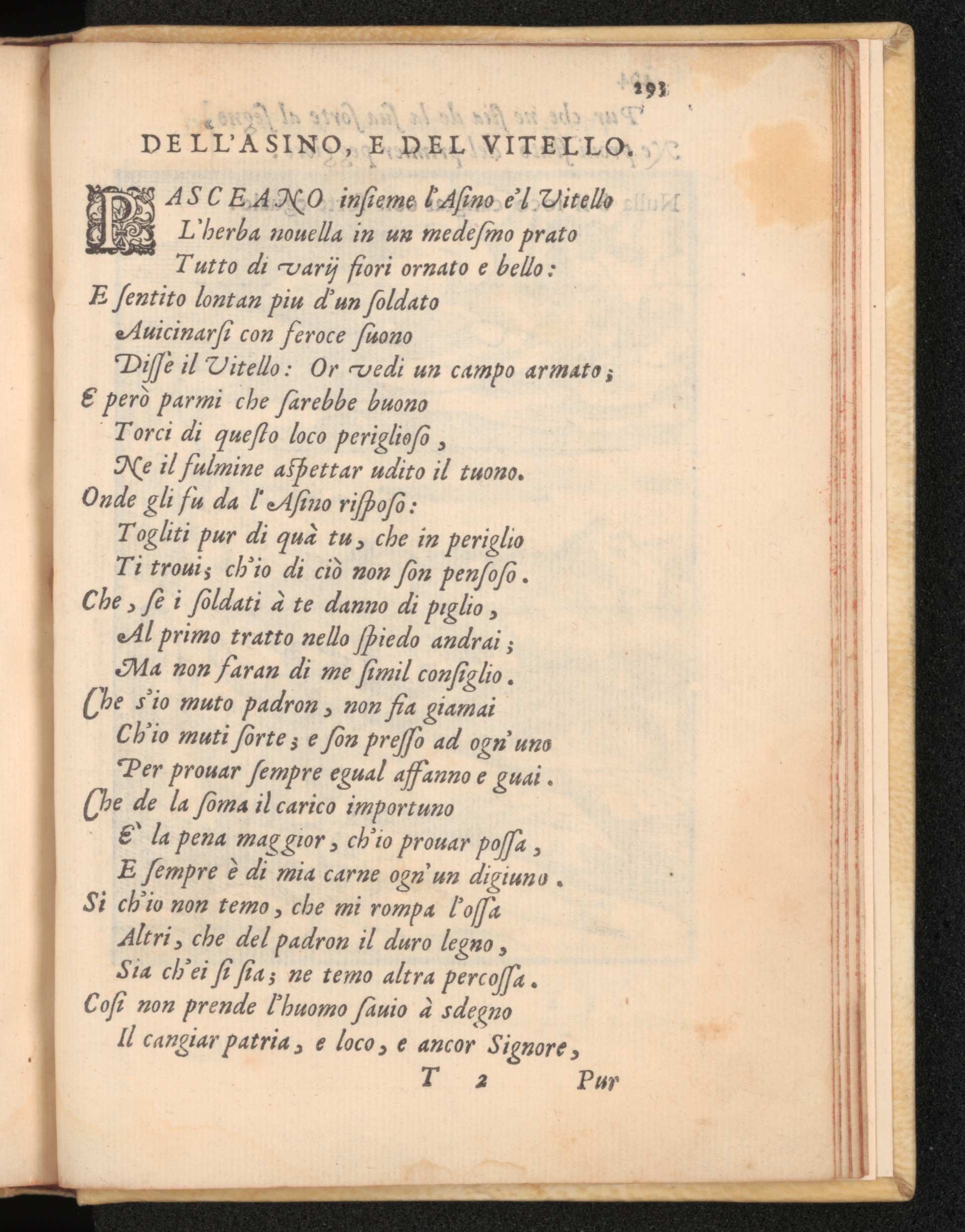 293

DELL'ASINO, E DEL VITELLO.

PASCEANO insieme l'Asino e'l Vitello
L'herba nouella in un medesmo prato
Tutto di varij fiori ornato e bello:
E sentito lontan piu d'un soldato
Auicinarsi con feroce suono
Disse il Vitello: Or vedi un campo armato;
E però parmi che sarebbe buono
Torci di questo loco periglioso,
Ne il fulmine aspettar udito il tuono.
Onde gli fu da l'Asino risposo:
Togliti pur di quà tu, che in periglio
Ti troui; ch'io di ciò non son pensoso.
Che, se i soldati à te danno di piglio,
Al primo tratto nello spiedo andrai;
Ma non faran di me simil consiglio.
Che s'io muto padron, non fia giamai
Ch'io muti sorte; e son presso ad ogn'uno
Per prouar sempre egual affanno e guai.
Che de la soma il carico importuno
E' la pena maggior, ch'io prouar possa,
E sempre è di mia carne ogn'un digiuno.
Si ch'io non temo, che mi rompa l'ossa
Altri, che del padron il duro legno,
Sia ch'ei si sia; ne temo altra percossa.
Cosi non prende l'huomo sauio à sdegno
Il cangiar patria, e loco, e ancor Signore,

T 2 Pur